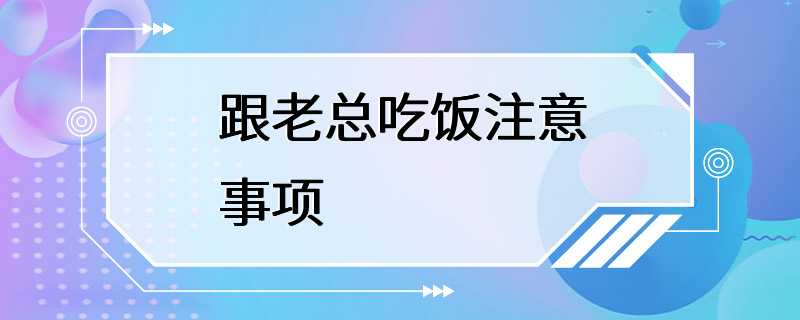 跟老总吃饭注意事项